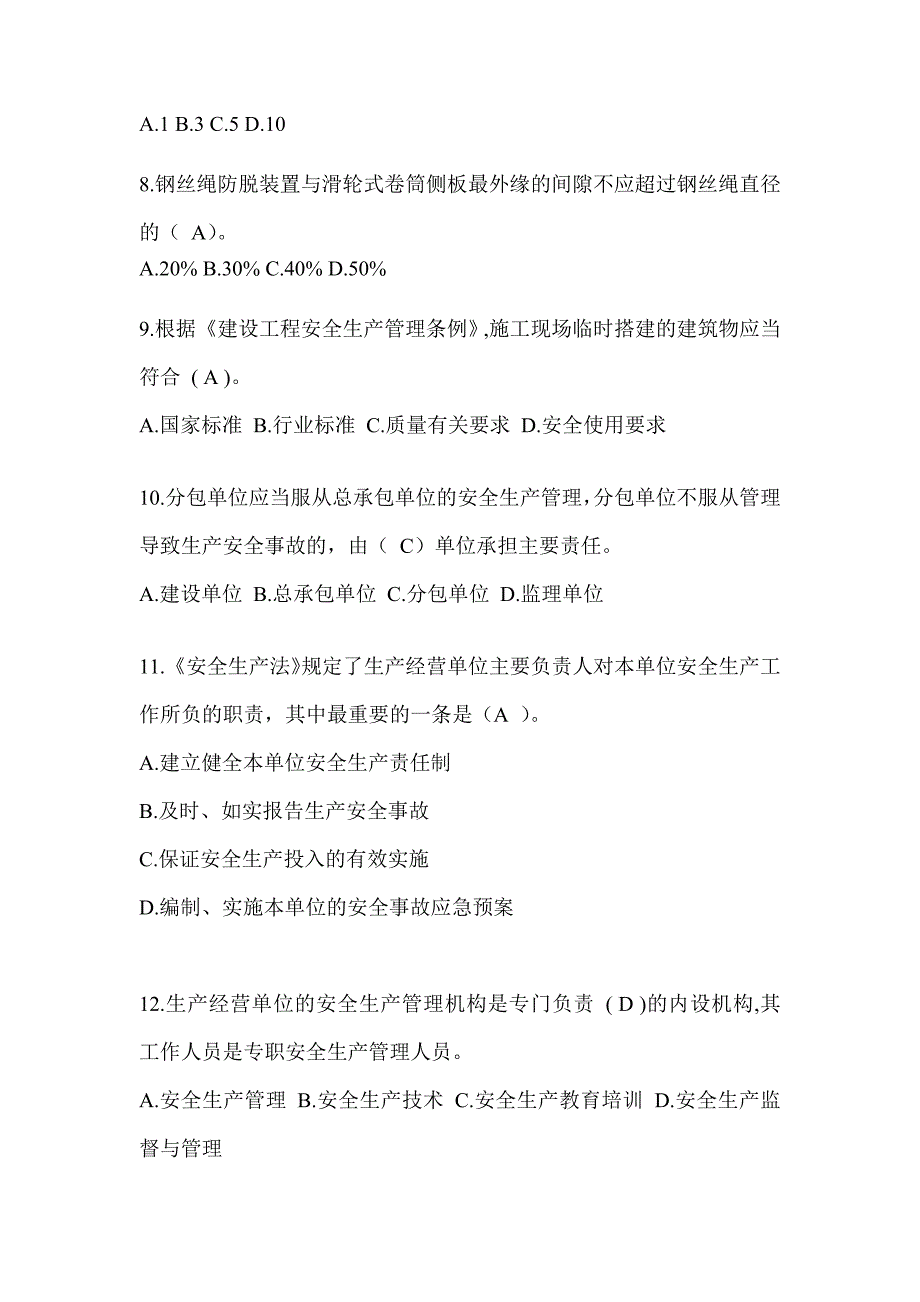 A.1 B.3 C.5 D.10

8.钢丝绳防脱装置与滑轮式卷筒侧板最外缘的间隙不应超过钢丝绳直径的（ A）。
A.20% B.30% C.40% D.50%

9.根据《建设工程安全生产管理条例》,施工现场临时搭建的建筑物应当符合 ( A )。
A.国家标准 B.行业标准 C.质量有关要求 D.安全使用要求

10.分包单位应当服从总承包单位的安全生产管理,分包单位不服从管理导致生产安全事故的，由（ C）单位承担主要责任。
A.建设单位 B.总承包单位 C.分包单位 D.监理单位

11.《安全生产法》规定了生产经营单位主要负责人对本单位安全生产工作所负的职责，其中最重要的一条是（A ）。
A.建立健全本单位安全生产责任制
B.及时、如实报告生产安全事故
C.保证安全生产投入的有效实施
D.编制、实施本单位的安全事故应急预案

12.生产经营单位的安全生产管理机构是专门负责 ( D )的内设机构,其工作人员是专职安全生产管理人员。
A.安全生产管理 B.安全生产技术 C.安全生产教育培训 D.安全生产监督与管理